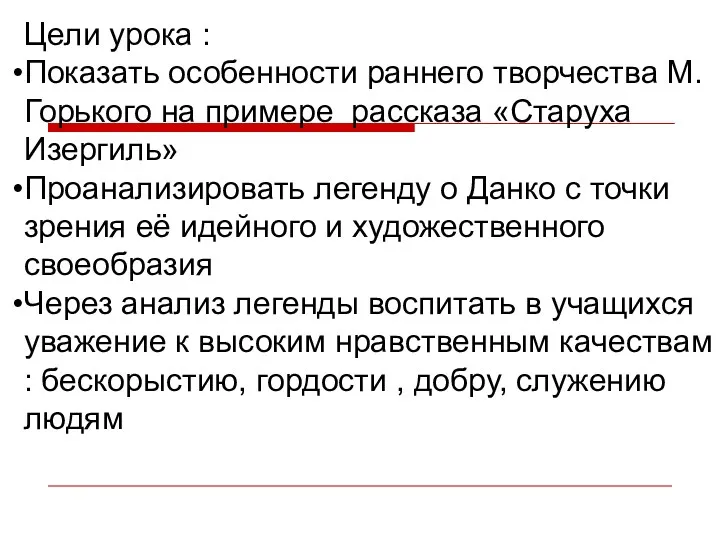 Цели урока :
•Показать особенности раннего творчества М. Горького на примере  рассказа «Старуха Изергиль»
•Проанализировать легенду о Данко с точки зрения её идейного и художественного своеобразия
•Через анализ легенды воспитать в учащихся уважение к высоким нравственным качествам : бескорыстию, гордости , добру, служению людям